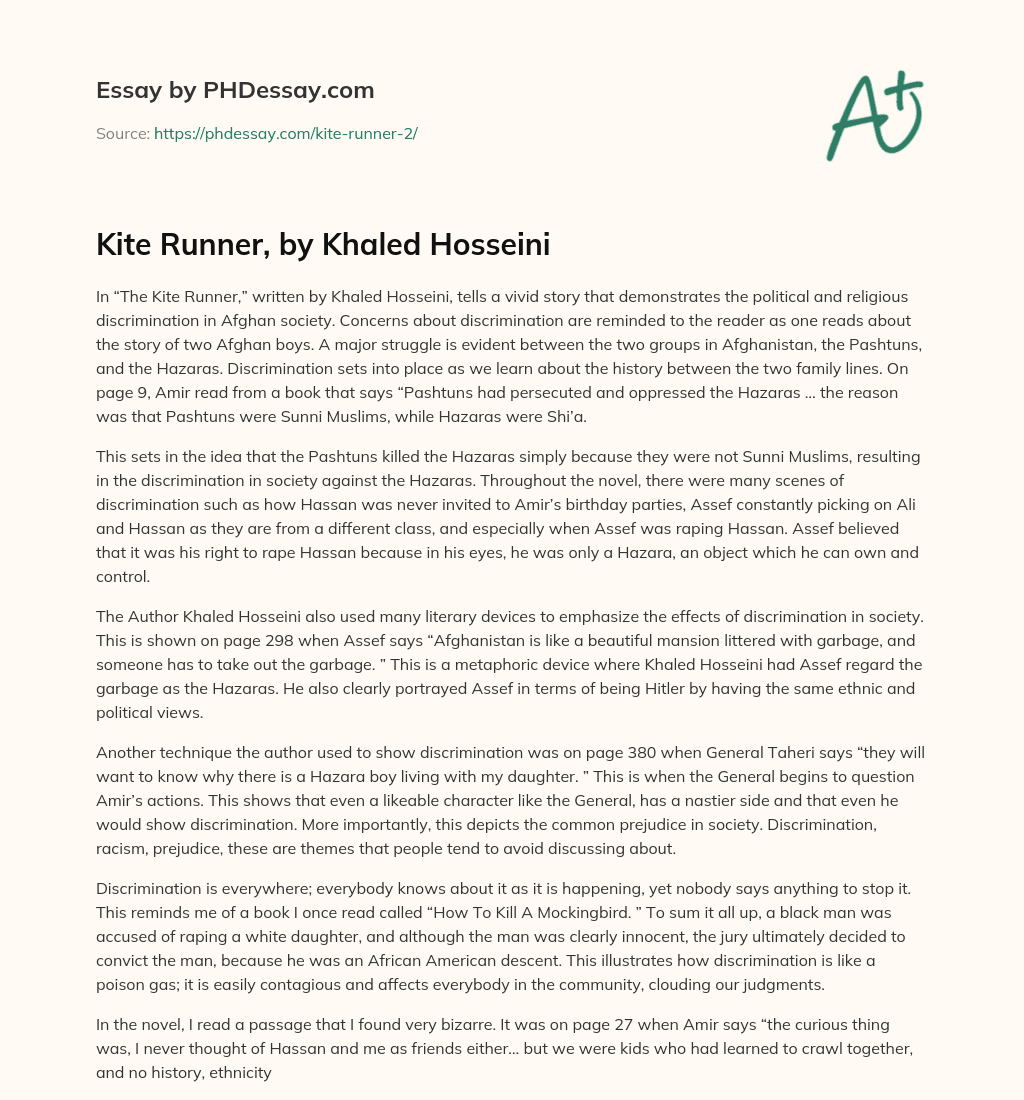 Essay by PHDessay.com

Source: https://phdessay.com/kite-runner-2/

A+

Kite Runner, by Khaled Hosseini

In “The Kite Runner,” written by Khaled Hosseini, tells a vivid story that demonstrates the political and religious discrimination in Afghan society. Concerns about discrimination are reminded to the reader as one reads about the story of two Afghan boys. A major struggle is evident between the two groups in Afghanistan, the Pashtuns, and the Hazaras. Discrimination sets into place as we learn about the history between the two family lines. On page 9, Amir read from a book that says “Pashtuns had persecuted and oppressed the Hazaras … the reason was that Pashtuns were Sunni Muslims, while Hazaras were Shi’a.

This sets in the idea that the Pashtuns killed the Hazaras simply because they were not Sunni Muslims, resulting in the discrimination in society against the Hazaras. Throughout the novel, there were many scenes of discrimination such as how Hassan was never invited to Amir’s birthday parties, Assef constantly picking on Ali and Hassan as they are from a different class, and especially when Assef was raping Hassan. Assef believed that it was his right to rape Hassan because in his eyes, he was only a Hazara, an object which he can own and control.

The Author Khaled Hosseini also used many literary devices to emphasize the effects of discrimination in society. This is shown on page 298 when Assef says “Afghanistan is like a beautiful mansion littered with garbage, and someone has to take out the garbage. ” This is a metaphoric device where Khaled Hosseini had Assef regard the garbage as the Hazaras. He also clearly portrayed Assef in terms of being Hitler by having the same ethnic and political views.

Another technique the author used to show discrimination was on page 380 when General Taheri says “they will want to know why there is a Hazara boy living with my daughter. ” This is when the General begins to question Amir’s actions. This shows that even a likeable character like the General, has a nastier side and that even he would show discrimination. More importantly, this depicts the common prejudice in society. Discrimination, racism, prejudice, these are themes that people tend to avoid discussing about.

Discrimination is everywhere; everybody knows about it as it is happening, yet nobody says anything to stop it. This reminds me of a book I once read called “How To Kill A Mockingbird. ” To sum it all up, a black man was accused of raping a white daughter, and although the man was clearly innocent, the jury ultimately decided to convict the man, because he was an African American descent. This illustrates how discrimination is like a poison gas; it is easily contagious and affects everybody in the community, clouding our judgments.

In the novel, I read a passage that I found very bizarre. It was on page 27 when Amir says “the curious thing was, I never thought of Hassan and me as friends either… but we were kids who had learned to crawl together, and no history, ethnicity